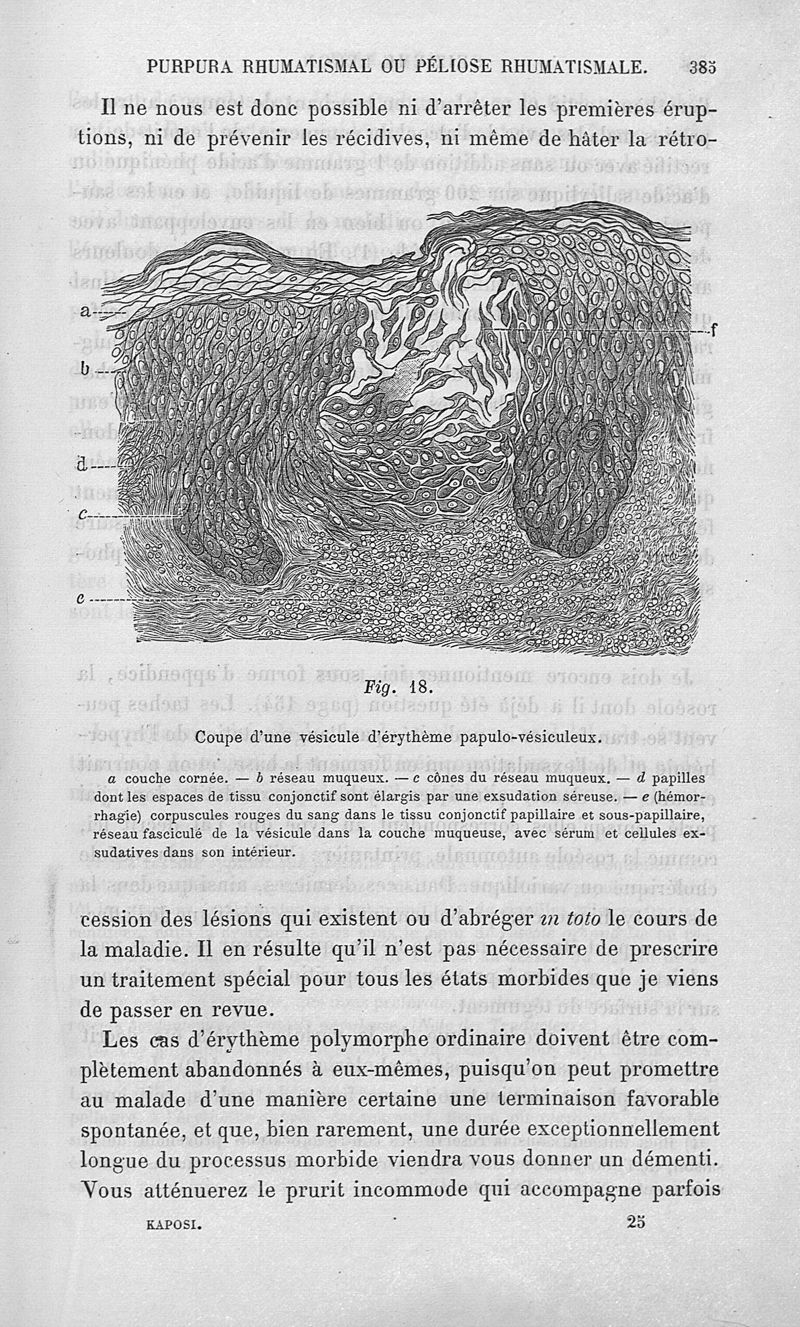 PURPURA RHUMATISMAL OU PÉLIOSE RHUMATISMALE. 385

Il ne nous est donc possible ni d'arrêter les premières éruptions, ni de prévenir les récidives, ni même de hâter la rétro-

a
b
d
c
e
f

Fig. 18.

Coupe d'une vésicule d'érythème papulo-vésiculeux.

a couche cornée. — b réseau muqueux. — c cônes du réseau muqueux. — d papilles dont les espaces de tissu conjonctif sont élargis par une exsudation séreuse. — e (hémorrhagie) corpuscules rouges du sang dans le tissu conjonctif papillaire et sous-papillaire, réseau fasciculé de la vésicule dans la couche muqueuse, avec sérum et cellules exsudatives dans son intérieur.

cession des lésions qui existent ou d'abréger in toto le cours de la maladie. Il en résulte qu'il n'est pas nécessaire de prescrire un traitement spécial pour tous les états morbides que je viens de passer en revue.

Les cas d'érythème polymorphe ordinaire doivent être complètement abandonnés à eux-mêmes, puisqu'on peut promettre au malade d'une manière certaine une terminaison favorable spontanée, et que, bien rarement, une durée exceptionnellement longue du processus morbide viendra vous donner un démenti. Vous atténuerez le prurit incommode qui accompagne parfois

KAPOSI. 25